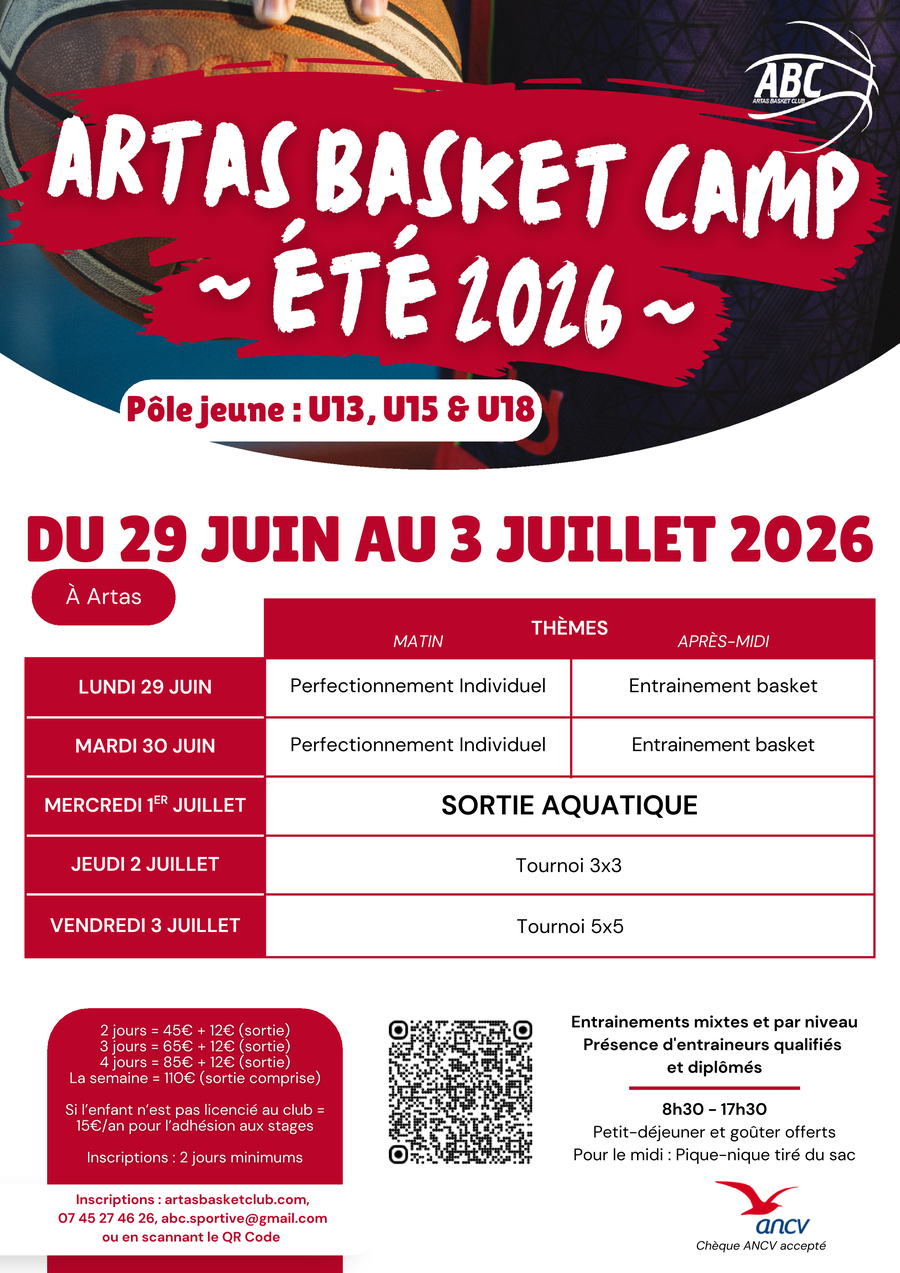 ABC
ARTAS BASKET CLUB

ARTAS BASKET CAMP
~ ÉTÉ 2026 ~

Pôle jeune : U13, U15 & U18

DU 29 JUIN AU 3 JUILLET 2026

À Artas

|  | THÈMES MATIN | APRÈS-MIDI |
|---|---|---|
| LUNDI 29 JUIN | Perfectionnement Individuel | Entrainement basket |
| MARDI 30 JUIN | Perfectionnement Individuel | Entrainement basket |
| MERCREDI 1ER JUILLET | SORTIE AQUATIQUE |  |
| JEUDI 2 JUILLET | Tournoi 3x3 |  |
| VENDREDI 3 JUILLET | Tournoi 5x5 |  |

2 jours = 45€ + 12€ (sortie)
3 jours = 65€ + 12€ (sortie)
4 jours = 85€ + 12€ (sortie)
La semaine = 110€ (sortie comprise)

Si l'enfant n'est pas licencié au club = 15€/an pour l'adhésion aux stages

Inscriptions : 2 jours minimums

Inscriptions : artasbasketclub.com, 07 45 27 46 26, abc.sportive@gmail.com ou en scannant le QR Code

Entrainements mixtes et par niveau
Présence d'entraineurs qualifiés et diplômés

8h30 - 17h30
Petit-déjeuner et goûter offerts
Pour le midi : Pique-nique tiré du sac

ancv
Chèque ANCV accepté